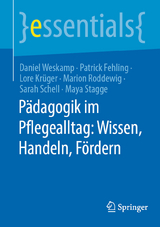 }essentials{

Daniel Weskamp · Patrick Fehling · Lore Krüger · Marion Roddewig · Sarah Schell · Maya Stagge

Pädagogik im Pflegealltag: Wissen, Handeln, Fördern

Springer